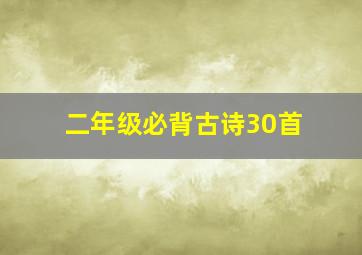 二年级必背古诗30首